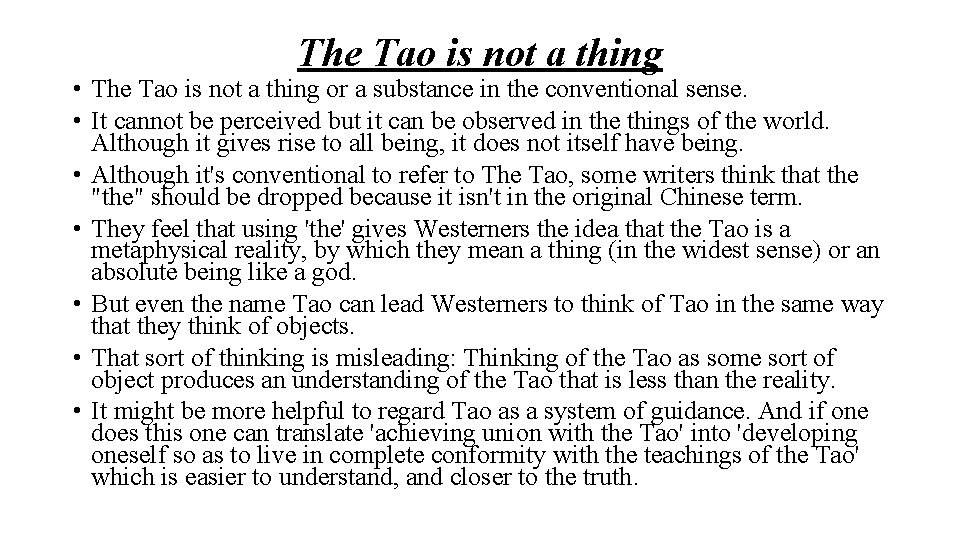 The Tao is not a thing

• The Tao is not a thing or a substance in the conventional sense.
• It cannot be perceived but it can be observed in the things of the world. Although it gives rise to all being, it does not itself have being.
• Although it's conventional to refer to The Tao, some writers think that the "the" should be dropped because it isn't in the original Chinese term.
• They feel that using 'the' gives Westerners the idea that the Tao is a metaphysical reality, by which they mean a thing (in the widest sense) or an absolute being like a god.
• But even the name Tao can lead Westerners to think of Tao in the same way that they think of objects.
• That sort of thinking is misleading: Thinking of the Tao as some sort of object produces an understanding of the Tao that is less than the reality.
• It might be more helpful to regard Tao as a system of guidance. And if one does this one can translate 'achieving union with the Tao' into 'developing oneself so as to live in complete conformity with the teachings of the Tao' which is easier to understand, and closer to the truth.